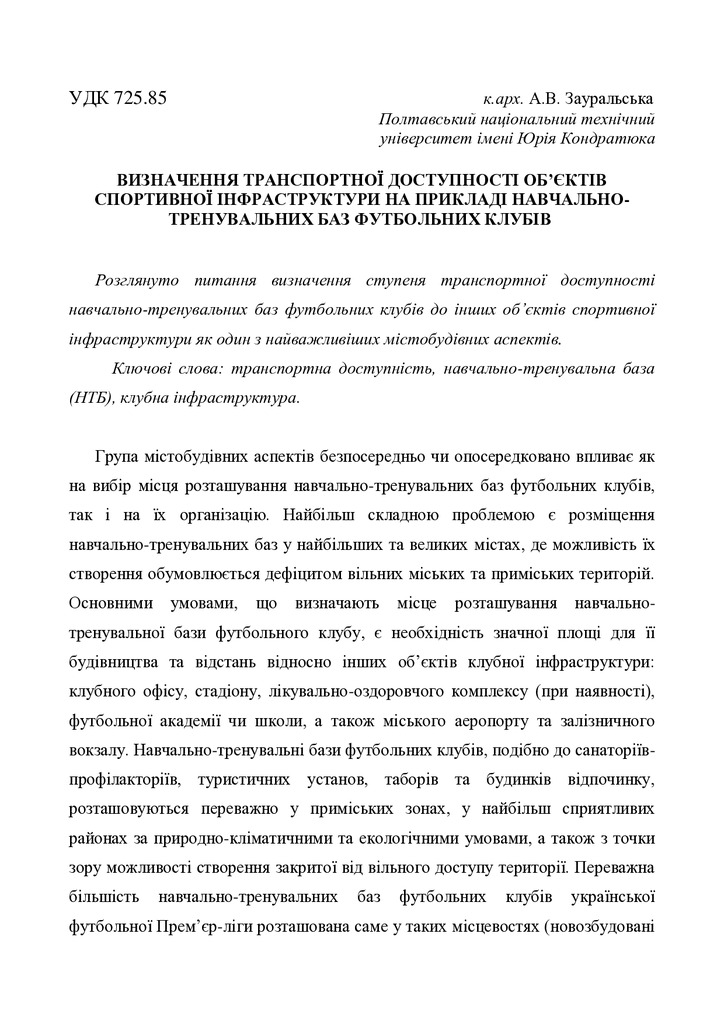 УДК 725.85

к.арх. А.В. Зауральська
Полтавський національний технічний університет імені Юрія Кондратюка

ВИЗНАЧЕННЯ ТРАНСПОРТНОЇ ДОСТУПНОСТІ ОБ'ЄКТІВ СПОРТИВНОЇ ІНФРАСТРУКТУРИ НА ПРИКЛАДІ НАВЧАЛЬНО-ТРЕНУВАЛЬНИХ БАЗ ФУТБОЛЬНИХ КЛУБІВ

Розглянуто питання визначення ступеня транспортної доступності навчально-тренувальних баз футбольних клубів до інших об'єктів спортивної інфраструктури як один з найважливіших містобудівних аспектів.

Ключові слова: транспортна доступність, навчально-тренувальна база (НТБ), клубна інфраструктура.

Група містобудівних аспектів безпосередньо чи опосередковано впливає як на вибір місця розташування навчально-тренувальних баз футбольних клубів, так і на їх організацію. Найбільш складною проблемою є розміщення навчально-тренувальних баз у найбільших та великих містах, де можливість їх створення обумовлюється дефіцитом вільних міських та приміських територій. Основними умовами, що визначають місце розташування навчально-тренувальної бази футбольного клубу, є необхідність значної площі для її будівництва та відстань відносно інших об'єктів клубної інфраструктури: клубного офісу, стадіону, лікувально-оздоровчого комплексу (при наявності), футбольної академії чи школи, а також міського аеропорту та залізничного вокзалу. Навчально-тренувальні бази футбольних клубів, подібно до санаторіїв-профілакторіїв, туристичних установ, таборів та будинків відпочинку, розташовуються переважно у приміських зонах, у найбільш сприятливих районах за природно-кліматичними та екологічними умовами, а також з точки зору можливості створення закритої від вільного доступу території. Переважна більшість навчально-тренувальних баз футбольних клубів української футбольної Прем'єр-ліги розташована саме у таких місцевостях (новозбудовані